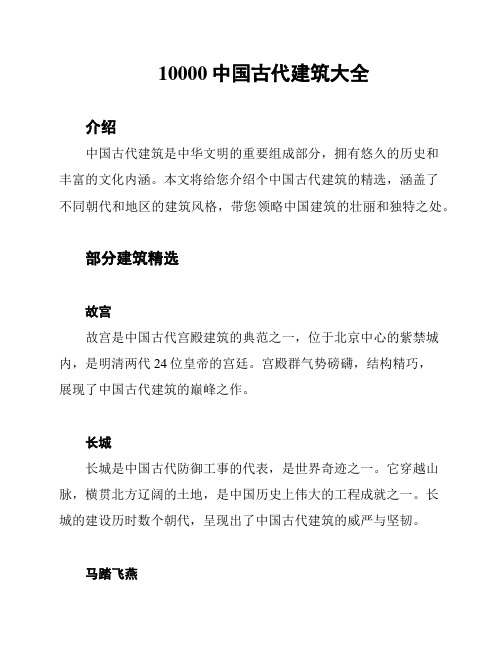 10000 中国古代建筑大全

介绍

中国古代建筑是中华文明的重要组成部分，拥有悠久的历史和丰富的文化内涵。本文将给您介绍个中国古代建筑的精选，涵盖了不同朝代和地区的建筑风格，带您领略中国建筑的壮丽和独特之处。

部分建筑精选

故宫

故宫是中国古代宫殿建筑的典范之一，位于北京中心的紫禁城内，是明清两代 24 位皇帝的宫廷。宫殿群气势磅礴，结构精巧，展现了中国古代建筑的巅峰之作。

长城

长城是中国古代防御工事的代表，是世界奇迹之一。它穿越山脉，横贯北方辽阔的土地，是中国历史上伟大的工程成就之一。长城的建设历时数个朝代，呈现出了中国古代建筑的威严与坚韧。

马踏飞燕